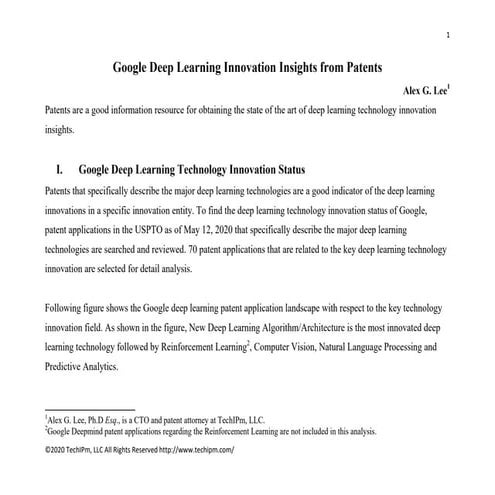 1

Google Deep Learning Innovation Insights from Patents

Alex G. Lee$^1$

Patents are a good information resource for obtaining the state of the art of deep learning technology innovation insights.

I. Google Deep Learning Technology Innovation Status

Patents that specifically describe the major deep learning technologies are a good indicator of the deep learning innovations in a specific innovation entity. To find the deep learning technology innovation status of Google, patent applications in the USPTO as of May 12, 2020 that specifically describe the major deep learning technologies are searched and reviewed. 70 patent applications that are related to the key deep learning technology innovation are selected for detail analysis.

Following figure shows the Google deep learning patent application landscape with respect to the key technology innovation field. As shown in the figure, New Deep Learning Algorithm/Architecture is the most innovated deep learning technology followed by Reinforcement Learning$^2$, Computer Vision, Natural Language Processing and Predictive Analytics.

$^1$Alex G. Lee, Ph.D Esq., is a CTO and patent attorney at TechIPm, LLC.
$^2$Google Deepmind patent applications regarding the Reinforcement Learning are not included in this analysis.

©2020 TechIPm, LLC All Rights Reserved http://www.techipm.com/